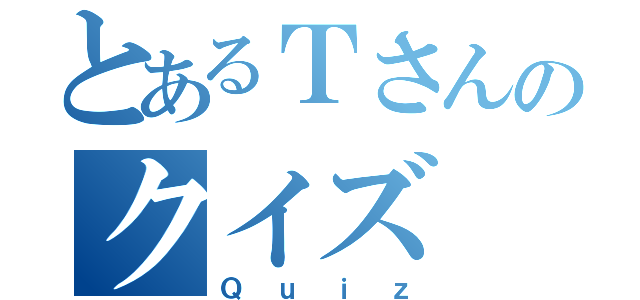 とあるTさんの
クイズ
Quiz